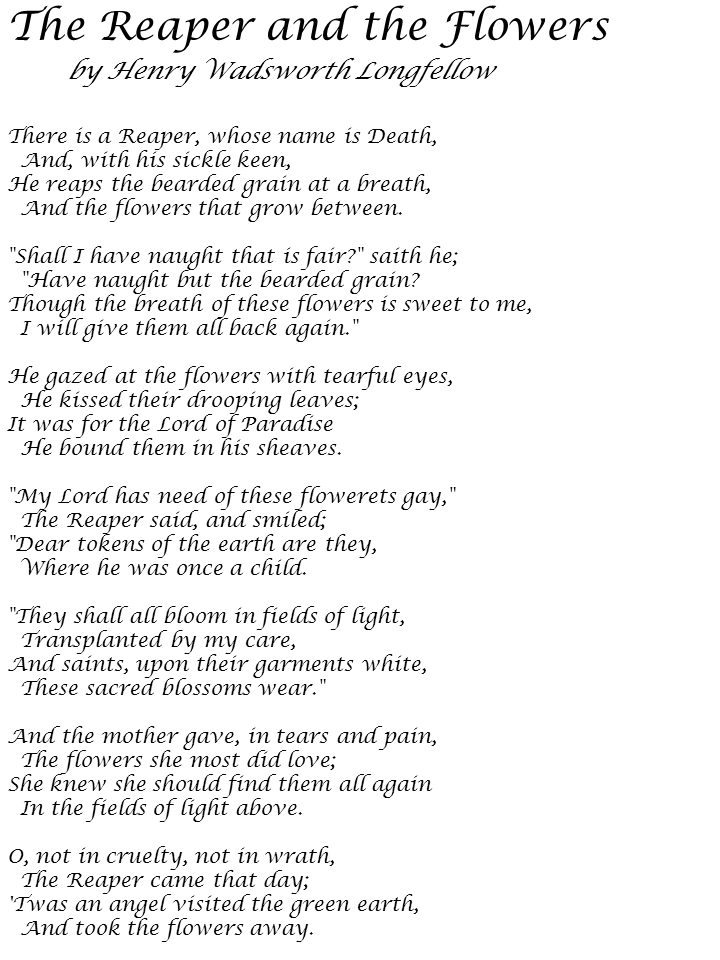 The Reaper and the Flowers
by Henry Wadsworth Longfellow

There is a Reaper, whose name is Death,
And, with his sickle keen,
He reaps the bearded grain at a breath,
And the flowers that grow between.

"Shall I have naught that is fair?" saith he;
"Have naught but the bearded grain?
Though the breath of these flowers is sweet to me,
I will give them all back again."

He gazed at the flowers with tearful eyes,
He kissed their drooping leaves;
It was for the Lord of Paradise
He bound them in his sheaves.

"My Lord has need of these flowerets gay,"
The Reaper said, and smiled;
"Dear tokens of the earth are they,
Where he was once a child.

"They shall all bloom in fields of light,
Transplanted by my care,
And saints, upon their garments white,
These sacred blossoms wear."

And the mother gave, in tears and pain,
The flowers she most did love;
She knew she should find them all again
In the fields of light above.

O, not in cruelty, not in wrath,
The Reaper came that day;
'Twas an angel visited the green earth,
And took the flowers away.